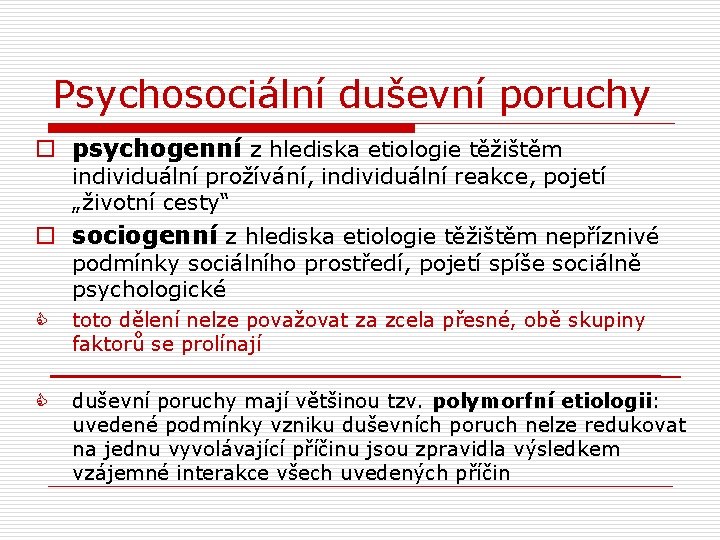 Psychosociální duševní poruchy

psychogenní z hlediska etiologie těžištěm individuální prožívání, individuální reakce, pojetí „životní cesty“

sociogenní z hlediska etiologie těžištěm nepříznivé podmínky sociálního prostředí, pojetí spíše sociálně psychologické

toto dělení nelze považovat za zcela přesné, obě skupiny faktorů se prolínají

duševní poruchy mají většinou tzv. polymorfní etiologii: uvedené podmínky vzniku duševních poruch nelze redukovat na jednu vyvolávající příčinu jsou zpravidla výsledkem vzájemné interakce všech uvedených příčin